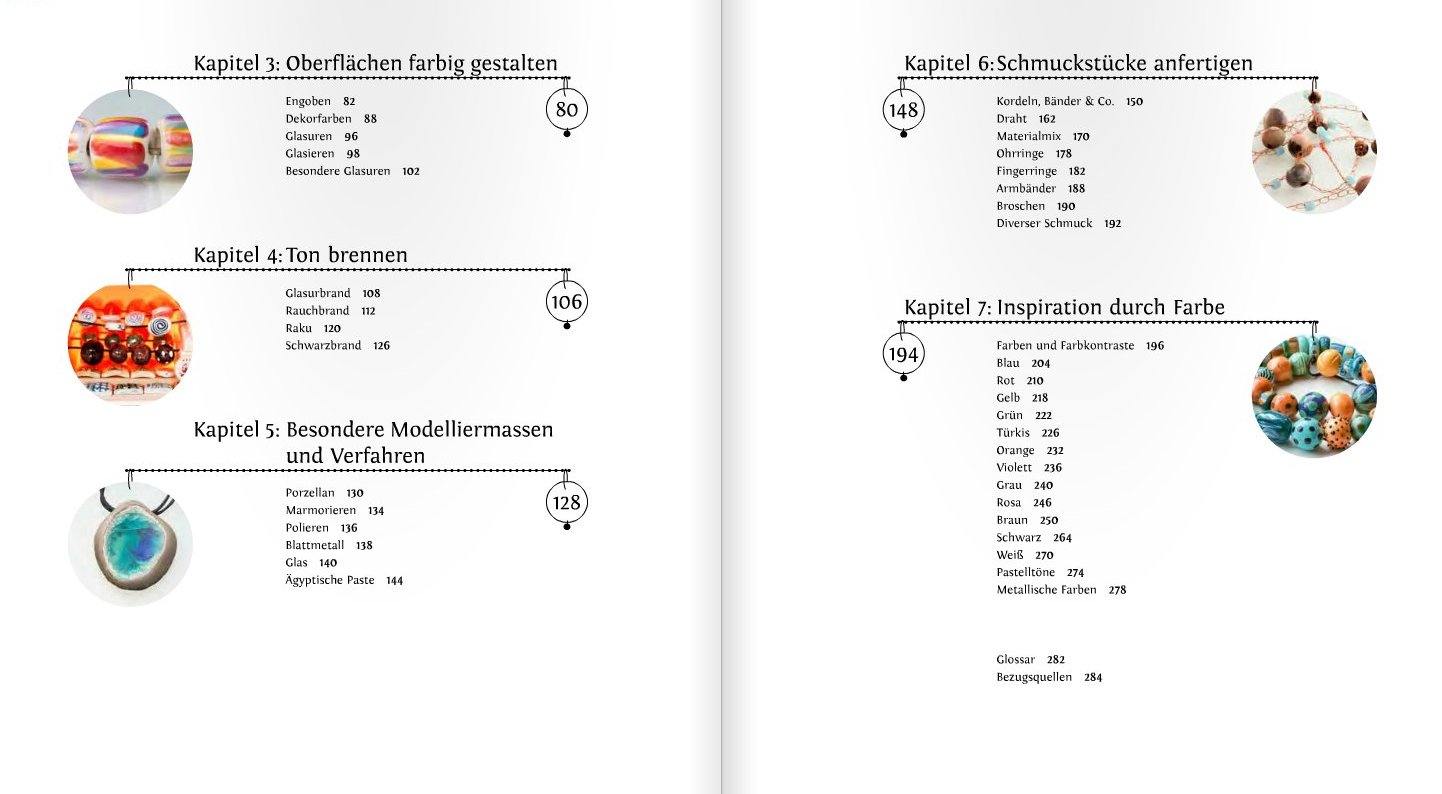 Kapitel 3: Oberflächen farbig gestalten

80

Engoben 82
Dekorfarben 88
Glasuren 96
Glasieren 98
Besondere Glasuren 102

Kapitel 4: Ton brennen

106

Glasurbrand 108
Rauchbrand 112
Raku 120
Schwarzbrand 126

Kapitel 5: Besondere Modelliermassen und Verfahren

128

Porzellan 130
Marmorieren 134
Polieren 136
Blattmetall 138
Glas 140
Ägyptische Paste 144

Kapitel 6: Schmuckstücke anfertigen

148

Kordeln, Bänder & Co. 150
Draht 162
Materialmix 170
Ohrringe 178
Fingerringe 182
Armbänder 188
Broschen 190
Diverser Schmuck 192

Kapitel 7: Inspiration durch Farbe

194

Farben und Farbkontraste 196
Blau 204
Rot 210
Gelb 218
Grün 222
Türkis 226
Orange 232
Violett 236
Grau 240
Rosa 246
Braun 250
Schwarz 264
Weiß 270
Pastelltöne 274
Metallische Farben 278

Glossar 282
Bezugsquellen 284